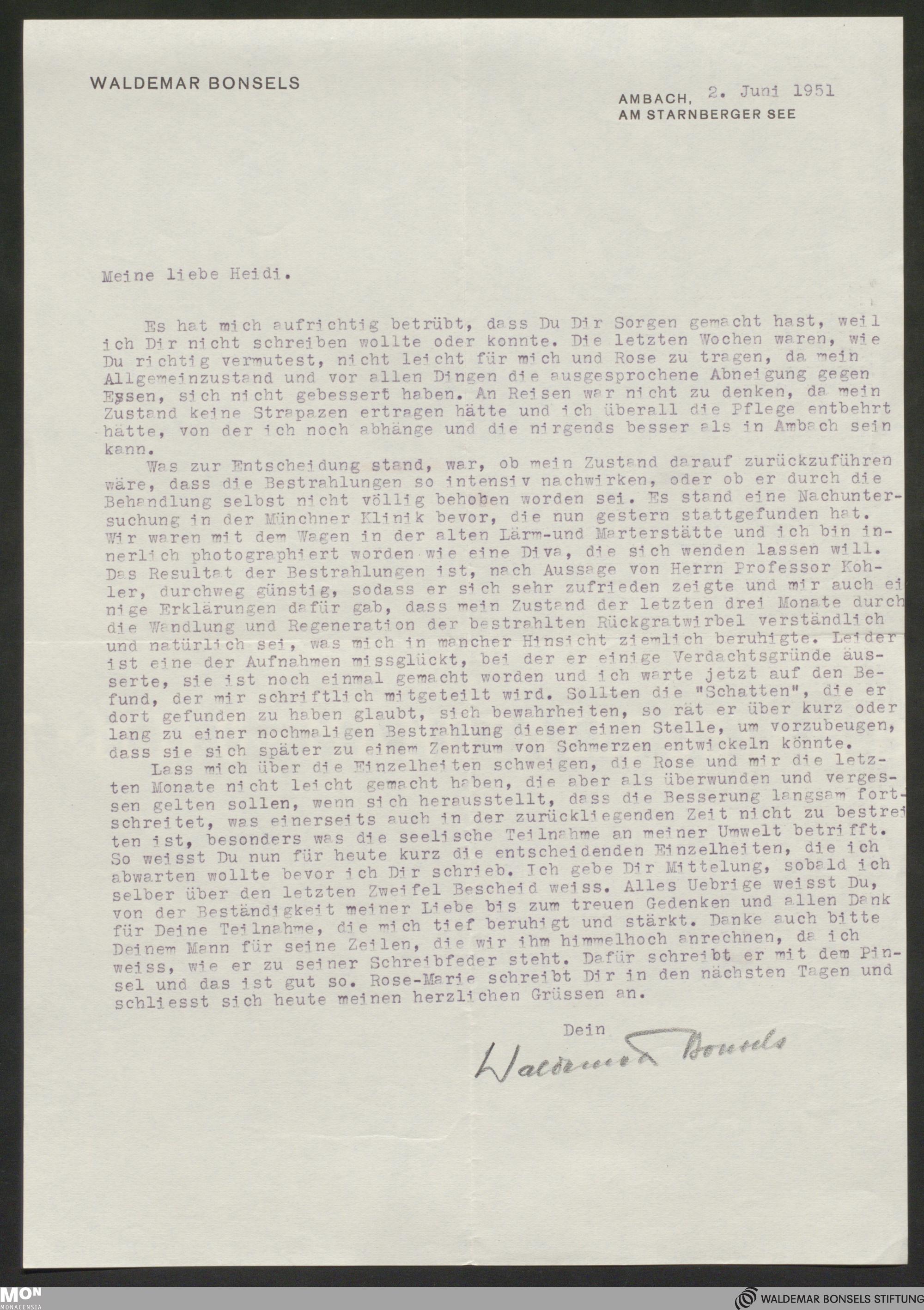 WALDEMAR BONSELS

AMBACH, 2. Juni 1951
AM STARNBERGER SEE

Meine liebe Heidi.

Es hat mich aufrichtig betrübt, dass Du Dir Sorgen gemacht hast, weil ich Dir nicht schreiben wollte oder konnte. Die letzten Wochen waren, wie Du richtig vermutest, nicht leicht für mich und Rose zu tragen, da mein Allgemeinzustand und vor allen Dingen die ausgesprochene Abneigung gegen Essen, sich nicht gebessert haben. An Reisen war nicht zu denken, da mein Zustand keine Strapazen ertragen hätte und ich überall die Pflege entbehrt hätte, von der ich noch abhänge und die nirgends besser als in Ambach sein kann.

Was zur Entscheidung stand, war, ob mein Zustand darauf zurückzuführen wäre, dass die Bestrahlungen so intensiv nachwirken, oder ob er durch die Behandlung selbst nicht völlig behoben worden sei. Es stand eine Nachuntersuchung in der Münchner Klinik bevor, die nun gestern stattgefunden hat. Wir waren mit dem Wagen in der alten Lärm-und Marterstätte und ich bin innerlich photographiert worden wie eine Diva, die sich wenden lassen will. Das Resultat der Bestrahlungen ist, nach Aussage von Herrn Professor Kohler, durchweg günstig, sodass er sich sehr zufrieden zeigte und mir auch einige Erklärungen dafür gab, dass mein Zustand der letzten drei Monate durch die Wandlung und Regeneration der bestrahlten Rückgratwirbel verständlich und natürlich sei, was mich in mancher Hinsicht ziemlich beruhigte. Leider ist eine der Aufnahmen missglückt, bei der er einige Verdachtsgründe äusserte, sie ist noch einmal gemacht worden und ich warte jetzt auf den Befund, der mir schriftlich mitgeteilt wird. Sollten die "Schatten", die er dort gefunden zu haben glaubt, sich bewahrheiten, so rät er über kurz oder lang zu einer nochmaligen Bestrahlung dieser einen Stelle, um vorzubeugen, dass sie sich später zu einem Zentrum von Schmerzen entwickeln könnte.

Lass mich über die Einzelheiten schweigen, die Rose und mir die letzten Monate nicht leicht gemacht haben, die aber als überwunden und vergessen gelten sollen, wenn sich herausstellt, dass die Besserung langsam fortschreitet, was einerseits auch in der zurückliegenden Zeit nicht zu bestreiten ist, besonders was die seelische Teilnahme an meiner Umwelt betrifft. So weisst Du nun für heute kurz die entscheidenden Einzelheiten, die ich abwarten wollte bevor ich Dir schrieb. Ich gebe Dir Mittelung, sobald ich selber über den letzten Zweifel Bescheid weiss. Alles Uebrige weisst Du, von der Beständigkeit meiner Liebe bis zum treuen Gedenken und allen Dank für Deine Teilnahme, die mich tief beruhigt und stärkt. Danke auch bitte Deinem Mann für seine Zeilen, die wir ihm himmelhoch anrechnen, da ich weiss, wie er zu seiner Schreibfeder steht. Dafür schreibt er mit dem Pinsel und das ist gut so. Rose-Marie schreibt Dir in den nächsten Tagen und schliesst sich heute meinen herzlichen Grüssen an.

Dein
Waldemar Bonsels

MON MONACENSIA
WALDEMAR BONSELS STIFTUNG